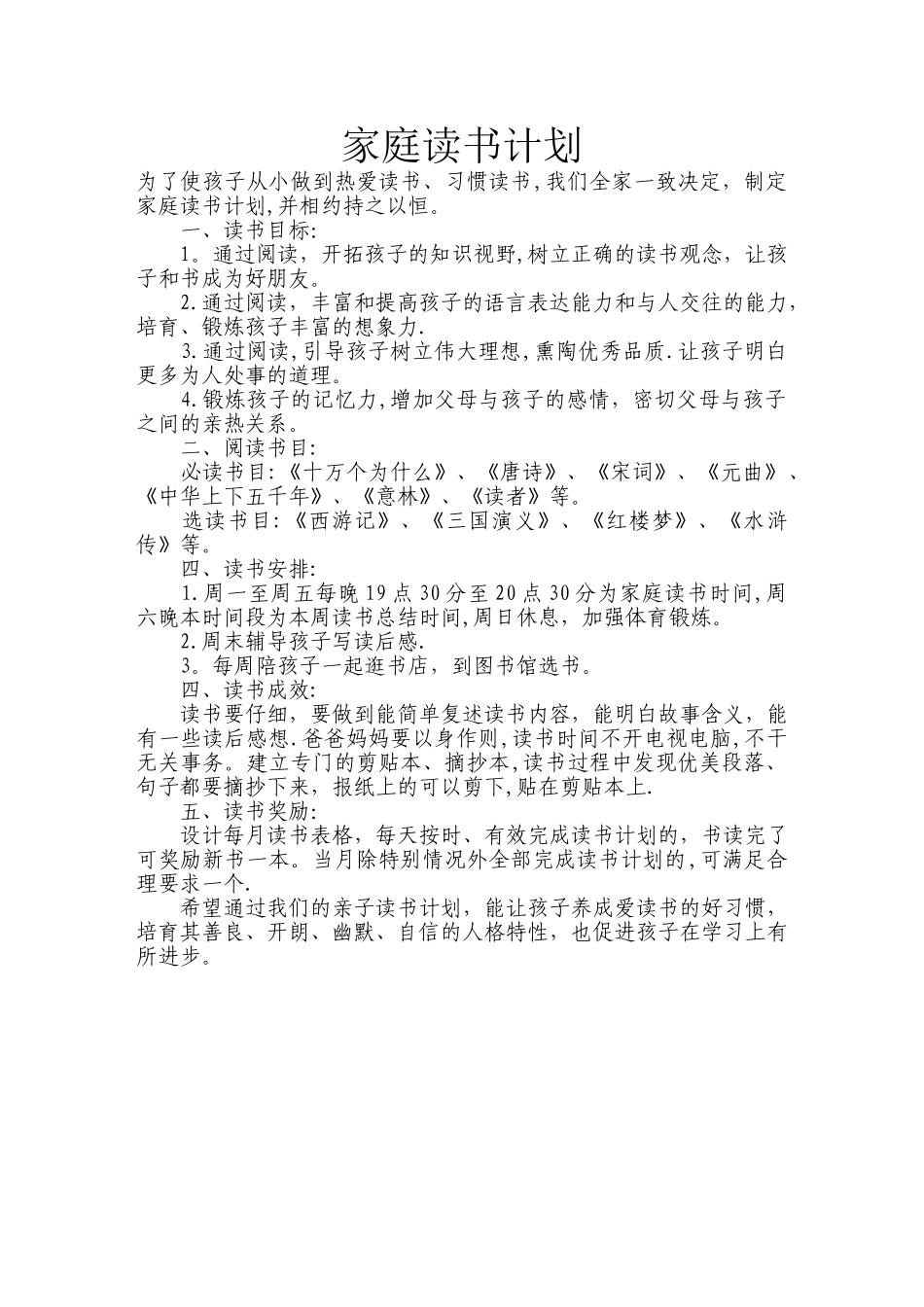 家庭读书计划

为了使孩子从小做到热爱读书、习惯读书,我们全家一致决定，制定家庭读书计划,并相约持之以恒。

一、读书目标:

1。通过阅读，开拓孩子的知识视野,树立正确的读书观念，让孩子和书成为好朋友。

2.通过阅读，丰富和提高孩子的语言表达能力和与人交往的能力，培育、锻炼孩子丰富的想象力.

3.通过阅读,引导孩子树立伟大理想,熏陶优秀品质.让孩子明白更多为人处事的道理。

4.锻炼孩子的记忆力,增加父母与孩子的感情，密切父母与孩子之间的亲热关系。

二、阅读书目:

必读书目:《十万个为什么》、《唐诗》、《宋词》、《元曲》、《中华上下五千年》、《意林》、《读者》等。

选读书目:《西游记》、《三国演义》、《红楼梦》、《水浒传》等。

四、读书安排:

1.周一至周五每晚19点30分至20点30分为家庭读书时间,周六晚本时间段为本周读书总结时间,周日休息，加强体育锻炼。

2.周末辅导孩子写读后感.

3。每周陪孩子一起逛书店，到图书馆选书。

四、读书成效:

读书要仔细，要做到能简单复述读书内容，能明白故事含义，能有一些读后感想.爸爸妈妈要以身作则,读书时间不开电视电脑,不干无关事务。建立专门的剪贴本、摘抄本,读书过程中发现优美段落、句子都要摘抄下来，报纸上的可以剪下,贴在剪贴本上.

五、读书奖励:

设计每月读书表格，每天按时、有效完成读书计划的，书读完了可奖励新书一本。当月除特别情况外全部完成读书计划的,可满足合理要求一个.

希望通过我们的亲子读书计划，能让孩子养成爱读书的好习惯，培育其善良、开朗、幽默、自信的人格特性，也促进孩子在学习上有所进步。